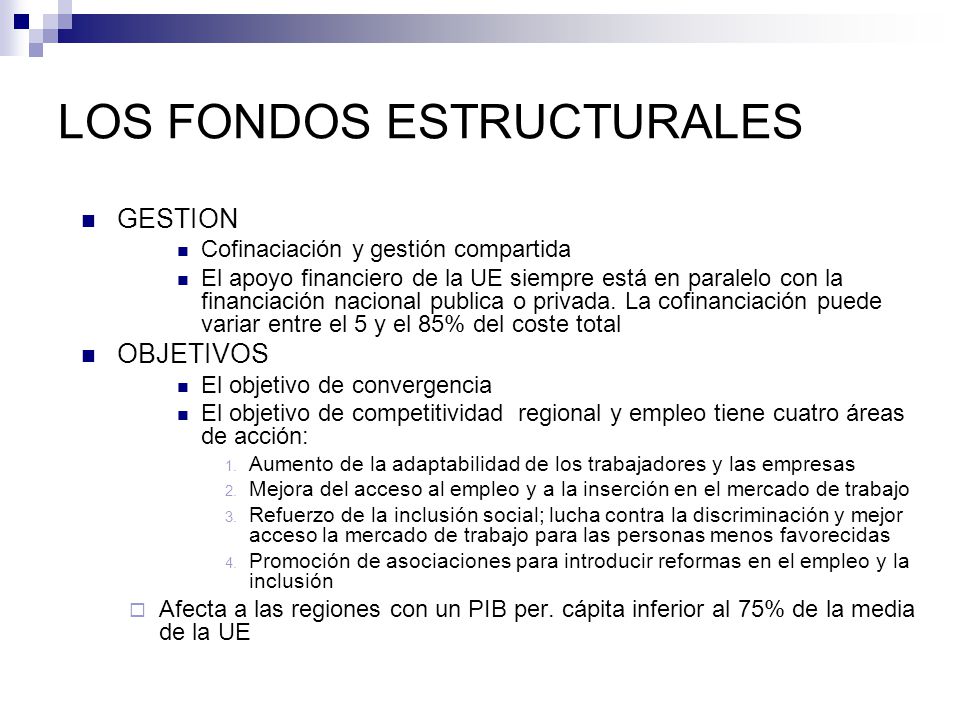 LOS FONDOS ESTRUCTURALES

GESTION

Cofinaciación y gestión compartida

El apoyo financiero de la UE siempre está en paralelo con la financiación nacional publica o privada. La cofinanciación puede variar entre el 5 y el 85% del coste total

OBJETIVOS

El objetivo de convergencia

El objetivo de competitividad regional y empleo tiene cuatro áreas de acción:

1. Aumento de la adaptabilidad de los trabajadores y las empresas
2. Mejora del acceso al empleo y a la inserción en el mercado de trabajo
3. Refuerzo de la inclusión social; lucha contra la discriminación y mejor acceso la mercado de trabajo para las personas menos favorecidas
4. Promoción de asociaciones para introducir reformas en el empleo y la inclusión

Afecta a las regiones con un PIB per. cápita inferior al 75% de la media de la UE